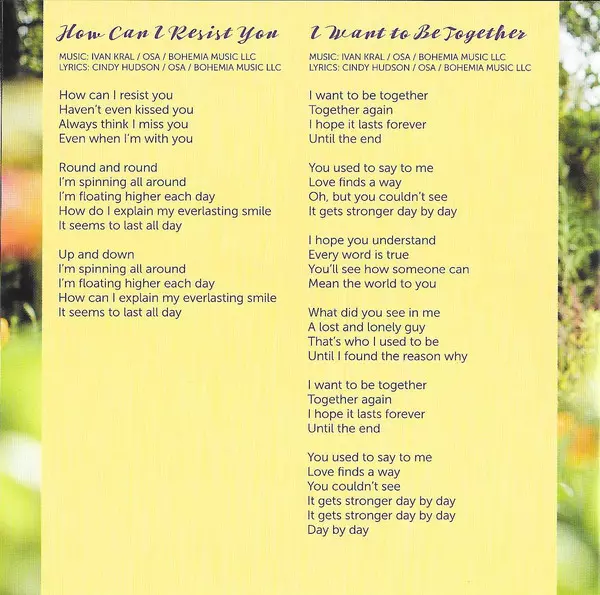 How Can I Resist You

MUSIC: IVAN KRAL / OSA / BOHEMIA MUSIC LLC
LYRICS: CINDY HUDSON / OSA / BOHEMIA MUSIC LLC

How can I resist you
Haven't even kissed you
Always think I miss you
Even when I'm with you

Round and round
I'm spinning all around
I'm floating higher each day
How do I explain my everlasting smile
It seems to last all day

Up and down
I'm spinning all around
I'm floating higher each day
How can I explain my everlasting smile
It seems to last all day

I Want to Be Together

MUSIC: IVAN KRAL / OSA / BOHEMIA MUSIC LLC
LYRICS: CINDY HUDSON / OSA / BOHEMIA MUSIC LLC

I want to be together
Together again
I hope it lasts forever
Until the end

You used to say to me
Love finds a way
Oh, but you couldn't see
It gets stronger day by day

I hope you understand
Every word is true
You'll see how someone can
Mean the world to you

What did you see in me
A lost and lonely guy
That's who I used to be
Until I found the reason why

I want to be together
Together again
I hope it lasts forever
Until the end

You used to say to me
Love finds a way
You couldn't see
It gets stronger day by day
It gets stronger day by day
Day by day